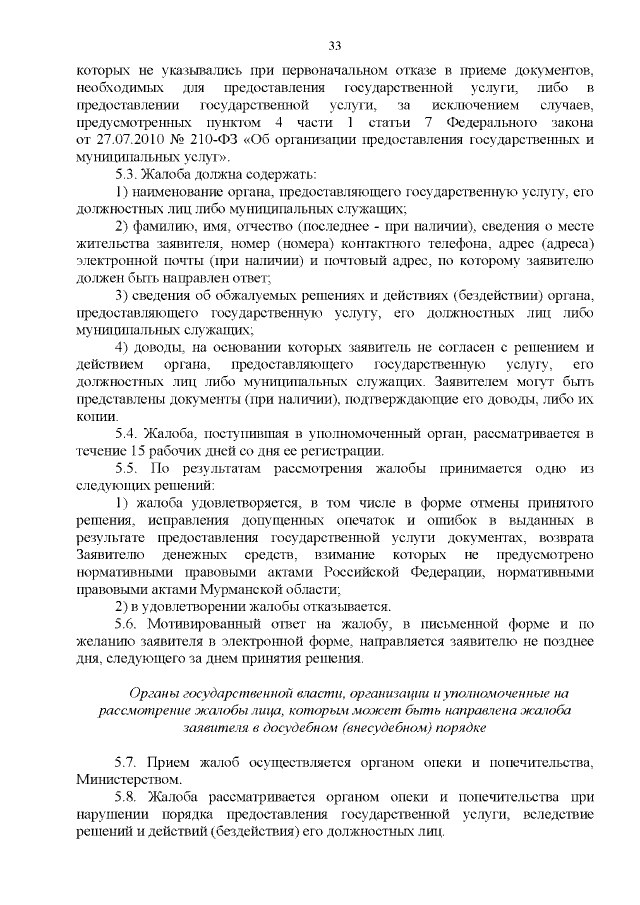 33

которых не указывались при первоначальном отказе в приеме документов, необходимых для предоставления государственной услуги, либо в предоставлении государственной услуги, за исключением случаев, предусмотренных пунктом 4 части 1 статьи 7 Федерального закона от 27.07.2010 № 210-ФЗ «Об организации предоставления государственных и муниципальных услуг».

5.3. Жалоба должна содержать:

1) наименование органа, предоставляющего государственную услугу, его должностных лиц либо муниципальных служащих;

2) фамилию, имя, отчество (последнее - при наличии), сведения о месте жительства заявителя, номер (номера) контактного телефона, адрес (адреса) электронной почты (при наличии) и почтовый адрес, по которому заявителю должен быть направлен ответ;

3) сведения об обжалуемых решениях и действиях (бездействии) органа, предоставляющего государственную услугу, его должностных лиц либо муниципальных служащих;

4) доводы, на основании которых заявитель не согласен с решением и действием органа, предоставляющего государственную услугу, его должностных лиц либо муниципальных служащих. Заявителем могут быть представлены документы (при наличии), подтверждающие его доводы, либо их копии.

5.4. Жалоба, поступившая в уполномоченный орган, рассматривается в течение 15 рабочих дней со дня ее регистрации.

5.5. По результатам рассмотрения жалобы принимается одно из следующих решений:

1) жалоба удовлетворяется, в том числе в форме отмены принятого решения, исправления допущенных опечаток и ошибок в выданных в результате предоставления государственной услуги документах, возврата Заявителю денежных средств, взимание которых не предусмотрено нормативными правовыми актами Российской Федерации, нормативными правовыми актами Мурманской области;

2) в удовлетворении жалобы отказывается.

5.6. Мотивированный ответ на жалобу, в письменной форме и по желанию заявителя в электронной форме, направляется заявителю не позднее дня, следующего за днем принятия решения.

Органы государственной власти, организации и уполномоченные на рассмотрение жалобы лица, которым может быть направлена жалоба заявителя в досудебном (внесудебном) порядке

5.7. Прием жалоб осуществляется органом опеки и попечительства, Министерством.

5.8. Жалоба рассматривается органом опеки и попечительства при нарушении порядка предоставления государственной услуги, вследствие решений и действий (бездействия) его должностных лиц.